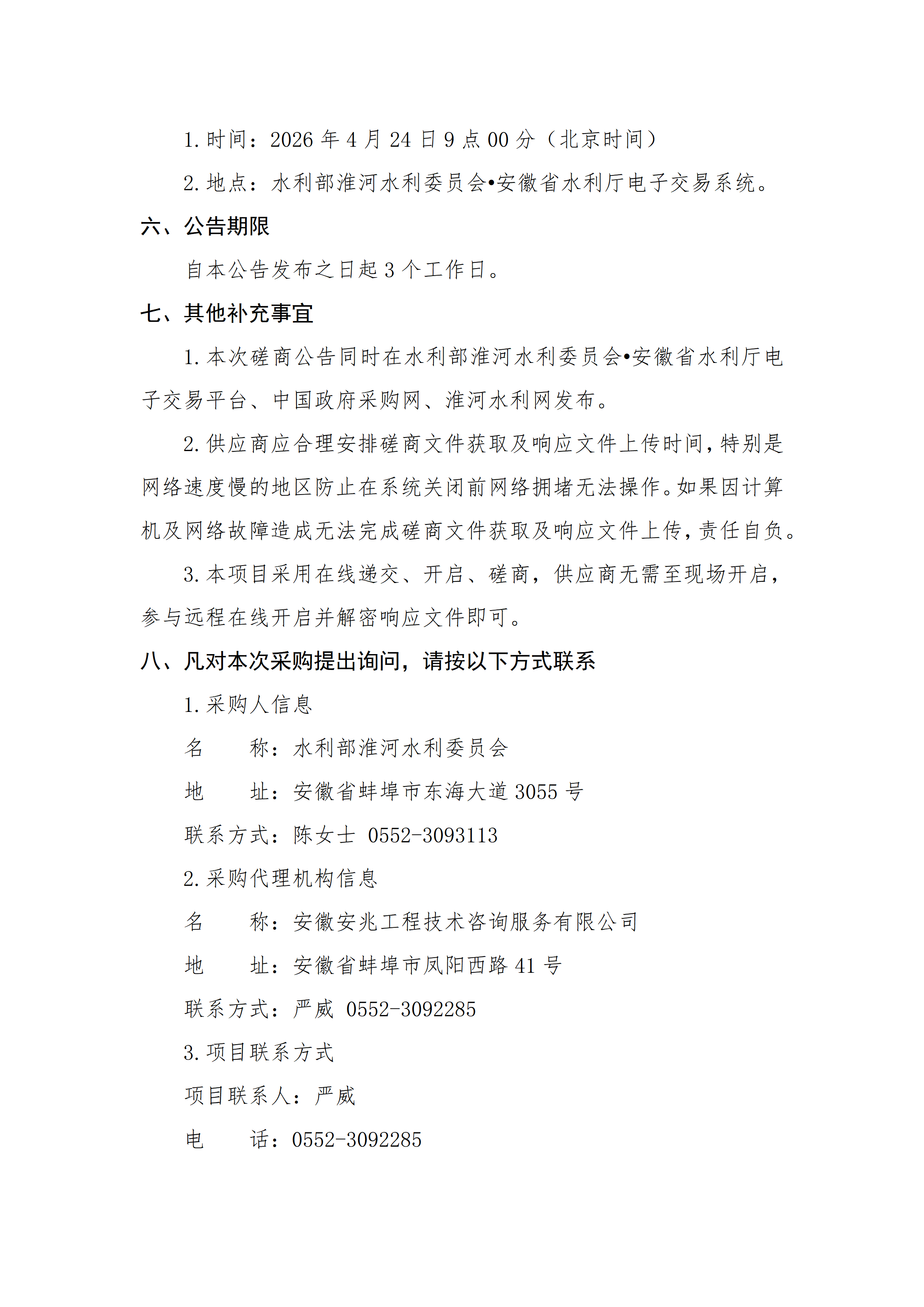 1. 时间：2026 年 4 月 24 日 9 点 00 分（北京时间）

2. 地点：水利部淮河水利委员会•安徽省水利厅电子交易系统。

六、公告期限

自本公告发布之日起 3 个工作日。

七、其他补充事宜

1. 本次磋商公告同时在水利部淮河水利委员会•安徽省水利厅电子交易平台、中国政府采购网、淮河水利网发布。

2. 供应商应合理安排磋商文件获取及响应文件上传时间，特别是网络速度慢的地区防止在系统关闭前网络拥堵无法操作。如果因计算机及网络故障造成无法完成磋商文件获取及响应文件上传，责任自负。

3. 本项目采用在线递交、开启、磋商，供应商无需至现场开启，参与远程在线开启并解密响应文件即可。

八、凡对本次采购提出询问，请按以下方式联系

1. 采购人信息

名　　称：水利部淮河水利委员会

地　　址：安徽省蚌埠市东海大道 3055 号

联系方式：陈女士 0552-3093113

2. 采购代理机构信息

名　　称：安徽安兆工程技术咨询服务有限公司

地　　址：安徽省蚌埠市凤阳西路 41 号

联系方式：严威 0552-3092285

3. 项目联系方式

项目联系人：严威

电　　话：0552-3092285